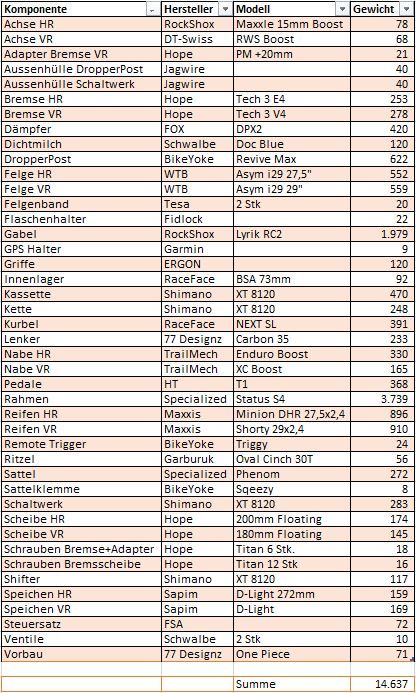 | Komponente | Hersteller | Modell | Gewicht |
|---|---|---|---|
| Achse HR | RockShox | Maxxle 15mm Boost | 78 |
| Achse VR | DT-Swiss | RWS Boost | 68 |
| Adapter Bremse VR | Hope | PM +20mm | 21 |
| Aussenhülle DropperPost | Jagwire | | 40 |
| Aussenhülle Schaltwerk | Jagwire | | 40 |
| Bremse HR | Hope | Tech 3 E4 | 253 |
| Bremse VR | Hope | Tech 3 V4 | 278 |
| Dämpfer | FOX | DPX2 | 420 |
| Dichtmilch | Schwalbe | Doc Blue | 120 |
| DropperPost | BikeYoke | Revive Max | 622 |
| Felge HR | WTB | Asym i29 27,5" | 552 |
| Felge VR | WTB | Asym i29 29" | 559 |
| Felgenband | Tesa | 2 Stk | 20 |
| Flaschenhalter | Fidlock | | 22 |
| Gabel | RockShox | Lyrik RC2 | 1.979 |
| GPS Halter | Garmin | | 9 |
| Griffe | ERGON | | 120 |
| Innenlager | RaceFace | BSA 73mm | 92 |
| Kassette | Shimano | XT 8120 | 470 |
| Kette | Shimano | XT 8120 | 248 |
| Kurbel | RaceFace | NEXT SL | 391 |
| Lenker | 77 Designz | Carbon 35 | 233 |
| Nabe HR | TrailMech | Enduro Boost | 330 |
| Nabe VR | TrailMech | XC Boost | 165 |
| Pedale | HT | T1 | 368 |
| Rahmen | Specialized | Status S4 | 3.739 |
| Reifen HR | Maxxis | Minion DHR 27,5x2,4 | 896 |
| Reifen VR | Maxxis | Shorty 29x2,4 | 910 |
| Remote Trigger | BikeYoke | Triggy | 24 |
| Ritzel | Garburuk | Oval Cinch 30T | 56 |
| Sattel | Specialized | Phenom | 272 |
| Sattelklemme | BikeYoke | Sqeezy | 8 |
| Schaltwerk | Shimano | XT 8120 | 283 |
| Scheibe HR | Hope | 200mm Floating | 174 |
| Scheibe VR | Hope | 180mm Floating | 145 |
| Schrauben Bremse+Adapter | Hope | Titan 6 Stk. | 18 |
| Schrauben Bremsscheibe | Hope | Titan 12 Stk | 16 |
| Shifter | Shimano | XT 8120 | 117 |
| Speichen HR | Sapim | D-Light 272mm | 159 |
| Speichen VR | Sapim | D-Light | 169 |
| Steuersatz | FSA | | 72 |
| Ventile | Schwalbe | 2 Stk | 10 |
| Vorbau | 77 Designz | One Piece | 71 |
| | | | |
| | | Summe | 14.637 |